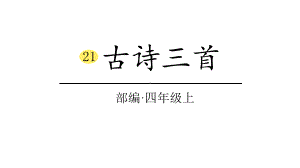 21 古诗三首

部编·四年级上